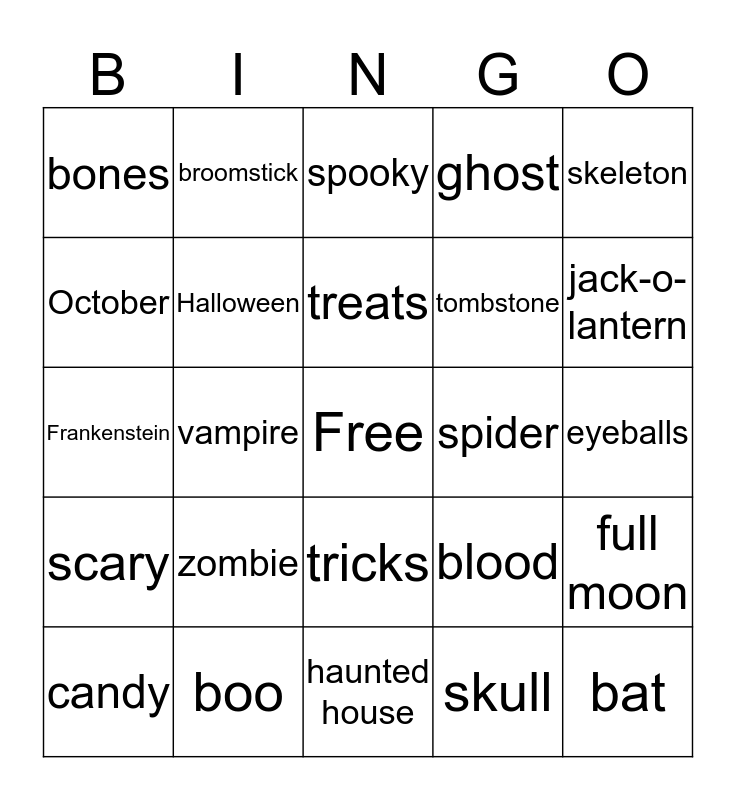 | B | I | N | G | O |
|---|---|---|---|---|
| bones | broomstick | spooky | ghost | skeleton |
| October | Halloween | treats | tombstone | jack-o-lantern |
| Frankenstein | vampire | Free | spider | eyeballs |
| scary | zombie | tricks | blood | full moon |
| candy | boo | haunted house | skull | bat |